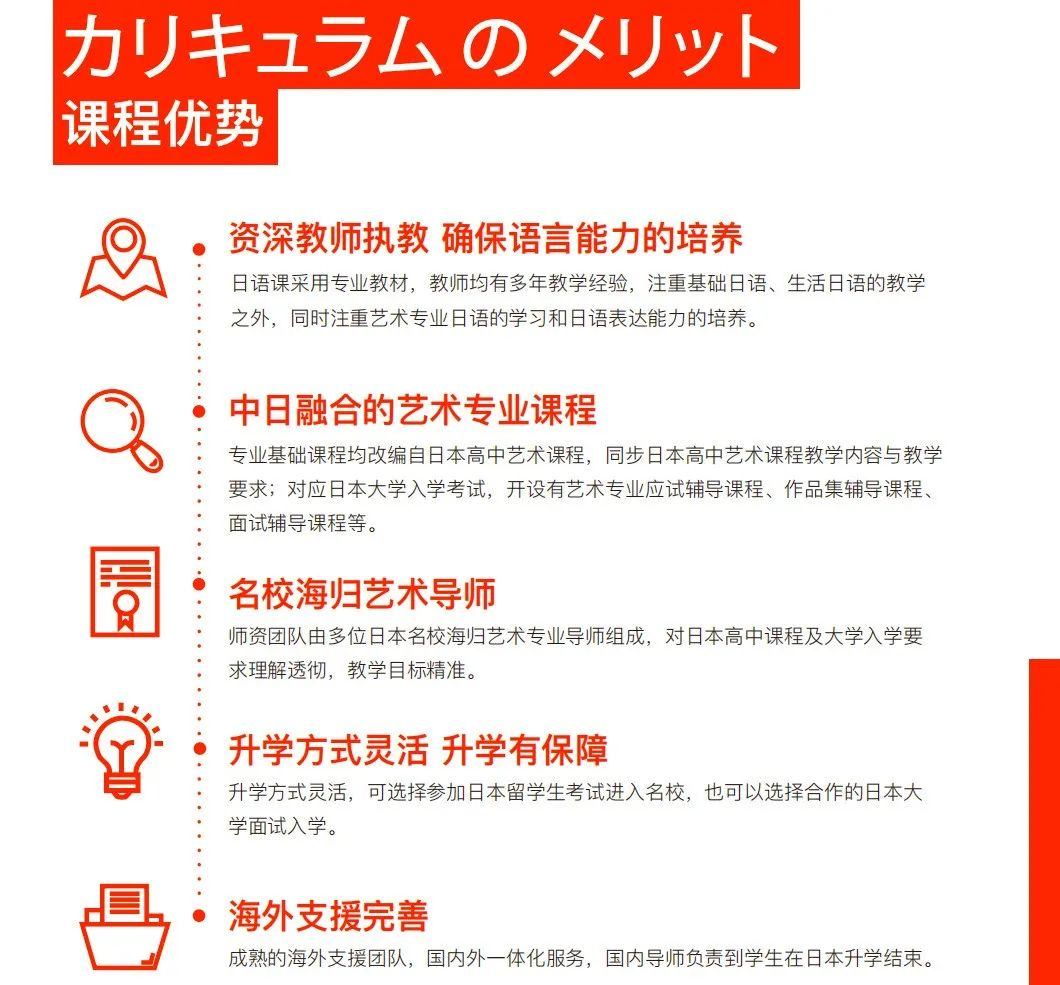 カリキュラム の メリット
课程优势

资深教师执教 确保语言能力的培养
日语课采用专业教材，教师均有多年教学经验，注重基础日语、生活日语的教学之外，同时注重艺术专业日语的学习和日语表达能力的培养。

中日融合的艺术专业课程
专业基础课程均改编自日本高中艺术课程，同步日本高中艺术课程教学内容与教学要求；对应日本大学入学考试，开设有艺术专业应试辅导课程、作品集辅导课程、面试辅导课程等。

名校海归艺术导师
师资团队由多位日本名校海归艺术专业导师组成，对日本高中课程及大学入学要求理解透彻，教学目标精准。

升学方式灵活 升学有保障
升学方式灵活，可选择参加日本留学生考试进入名校，也可以选择合作的日本大学面试入学。

海外支援完善
成熟的海外支援团队，国内外一体化服务，国内导师负责到学生在日本升学结束。